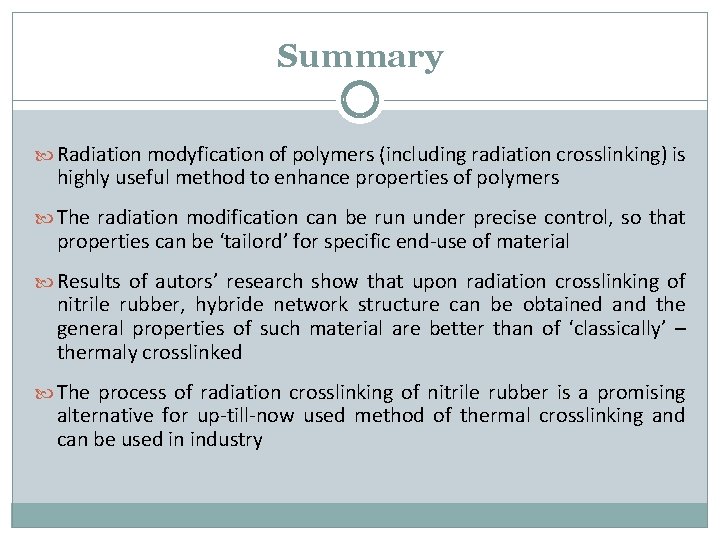 Summary

Radiation modyfication of polymers (including radiation crosslinking) is highly useful method to enhance properties of polymers

The radiation modification can be run under precise control, so that properties can be ‘tailord’ for specific end-use of material

Results of autors’ research show that upon radiation crosslinking of nitrile rubber, hybride network structure can be obtained and the general properties of such material are better than of ‘classically’ – thermaly crosslinked

The process of radiation crosslinking of nitrile rubber is a promising alternative for up-till-now used method of thermal crosslinking and can be used in industry